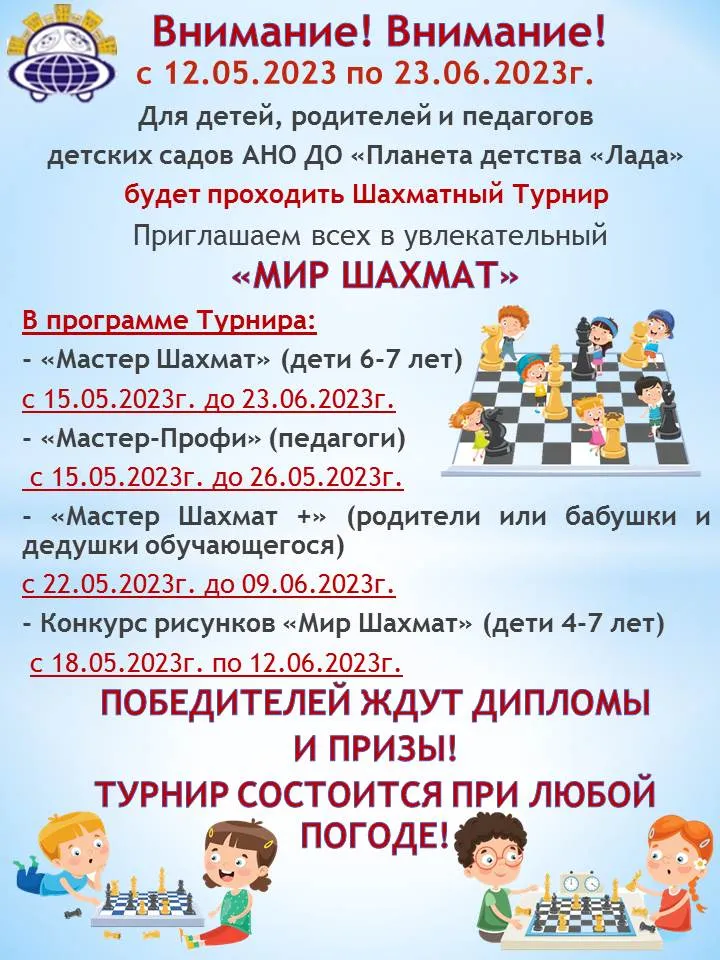 Внимание! Внимание!
с 12.05.2023 по 23.06.2023г.

Для детей, родителей и педагогов детских садов АНО ДО «Планета детства «Лада» будет проходить Шахматный Турнир

Приглашаем всех в увлекательный
«МИР ШАХМАТ»

В программе Турнира:

- «Мастер Шахмат» (дети 6-7 лет)
с 15.05.2023г. до 23.06.2023г.

- «Мастер-Профи» (педагоги)
с 15.05.2023г. до 26.05.2023г.

- «Мастер Шахмат +» (родители или бабушки и дедушки обучающегося)
с 22.05.2023г. до 09.06.2023г.

- Конкурс рисунков «Мир Шахмат» (дети 4-7 лет)
с 18.05.2023г. по 12.06.2023г.

ПОБЕДИТЕЛЕЙ ЖДУТ ДИПЛОМЫ И ПРИЗЫ!
ТУРНИР СОСТОИТСЯ ПРИ ЛЮБОЙ ПОГОДЕ!